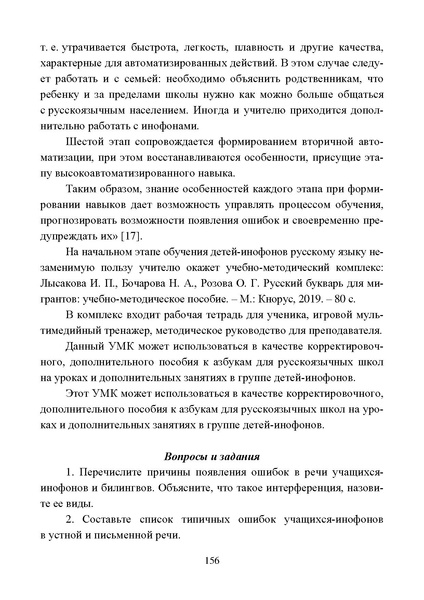 т. е. утрачивается быстрота, легкость, плавность и другие качества, характерные для автоматизированных действий. В этом случае следует работать и с семьей: необходимо объяснить родственникам, что ребенку и за пределами школы нужно как можно больше общаться с русскоязычным населением. Иногда и учителю приходится дополнительно работать с инофонами.

Шестой этап сопровождается формированием вторичной автоматизации, при этом восстанавливаются особенности, присущие этапу высокоавтоматизированного навыка.

Таким образом, знание особенностей каждого этапа при формировании навыков дает возможность управлять процессом обучения, прогнозировать возможности появления ошибок и своевременно предупреждать их» [17].

На начальном этапе обучения детей-инофонов русскому языку незаменимую пользу учителю окажет учебно-методический комплекс: Лысакова И. П., Бочарова Н. А., Розова О. Г. Русский букварь для мигрантов: учебно-методическое пособие. – М.: Кнорус, 2019. – 80 с.

В комплекс входит рабочая тетрадь для ученика, игровой мультимедийный тренажер, методическое руководство для преподавателя.

Данный УМК может использоваться в качестве корректировочного, дополнительного пособия к азбукам для русскоязычных школ на уроках и дополнительных занятиях в группе детей-инофонов.

Этот УМК может использоваться в качестве корректировочного, дополнительного пособия к азбукам для русскоязычных школ на уроках и дополнительных занятиях в группе детей-инофонов.

Вопросы и задания

1. Перечислите причины появления ошибок в речи учащихся-инофонов и билингвов. Объясните, что такое интерференция, назовите ее виды.

2. Составьте список типичных ошибок учащихся-инофонов в устной и письменной речи.

156